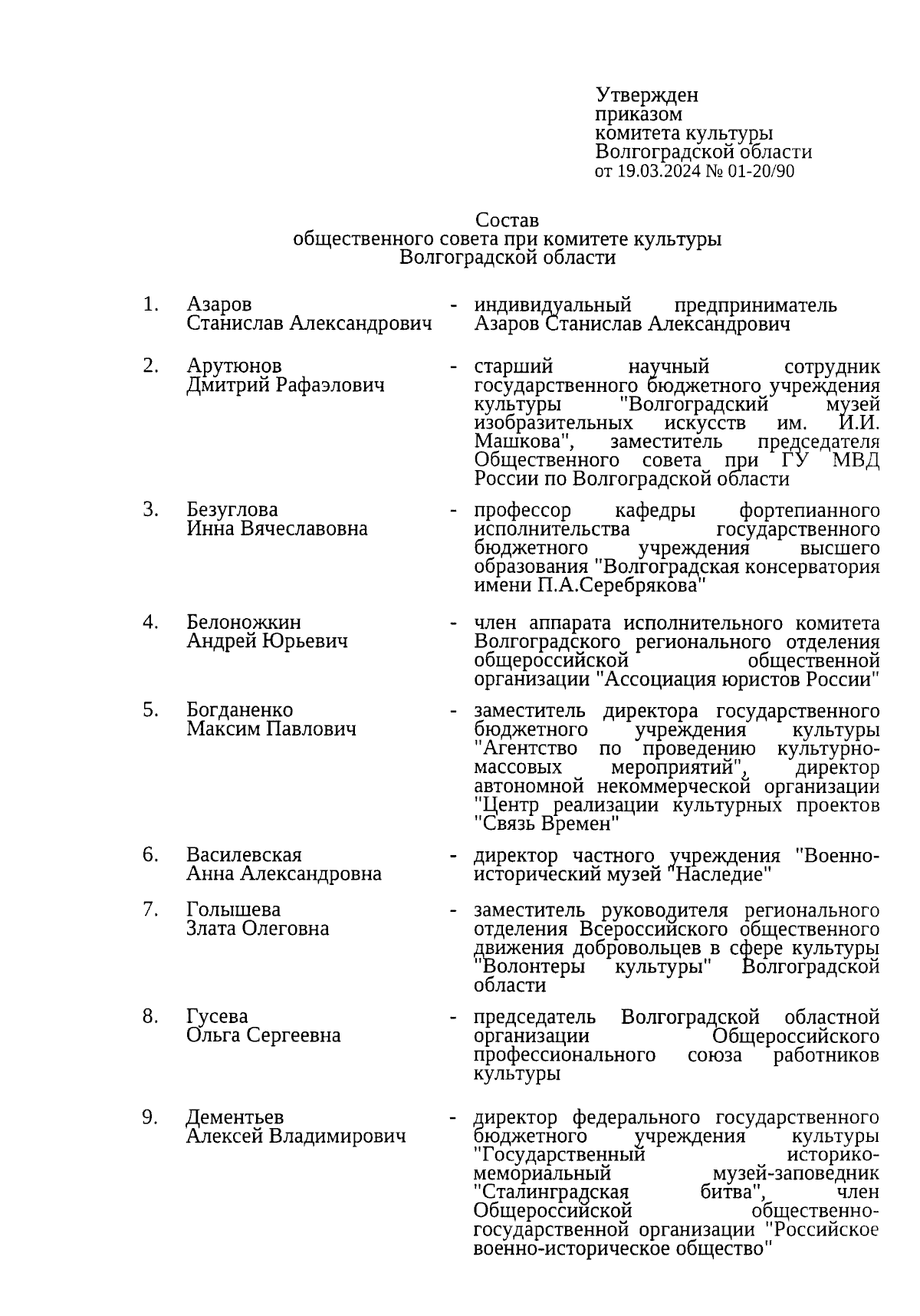 Утвержден
приказом
комитета культуры
Волгоградской области
от 19.03.2024 № 01-20/90

Состав
общественного совета при комитете культуры
Волгоградской области

| | | | |
|---|---|---|---|
| 1. | Азаров Станислав Александрович | - | индивидуальный предприниматель Азаров Станислав Александрович |
| 2. | Арутюнов Дмитрий Рафаэлович | - | старший научный сотрудник государственного бюджетного учреждения культуры "Волгоградский музей изобразительных искусств им. И.И. Машкова", заместитель председателя Общественного совета при ГУ МВД России по Волгоградской области |
| 3. | Безуглова Инна Вячеславовна | - | профессор кафедры фортепианного исполнительства государственного бюджетного учреждения высшего образования "Волгоградская консерватория имени П.А.Серебрякова" |
| 4. | Белоножкин Андрей Юрьевич | - | член аппарата исполнительного комитета Волгоградского регионального отделения общероссийской общественной организации "Ассоциация юристов России" |
| 5. | Богданенко Максим Павлович | - | заместитель директора государственного бюджетного учреждения культуры "Агентство по проведению культурно-массовых мероприятий", директор автономной некоммерческой организации "Центр реализации культурных проектов "Связь Времен" |
| 6. | Василевская Анна Александровна | - | директор частного учреждения "Военно-исторический музей "Наследие" |
| 7. | Голышева Злата Олеговна | - | заместитель руководителя регионального отделения Всероссийского общественного движения добровольцев в сфере культуры "Волонтеры культуры" Волгоградской области |
| 8. | Гусева Ольга Сергеевна | - | председатель Волгоградской областной организации Общероссийского профессионального союза работников культуры |
| 9. | Дементьев Алексей Владимирович | - | директор федерального государственного бюджетного учреждения культуры "Государственный историко-мемориальный музей-заповедник "Сталинградская битва", член Общероссийской общественно-государственной организации "Российское военно-историческое общество" |